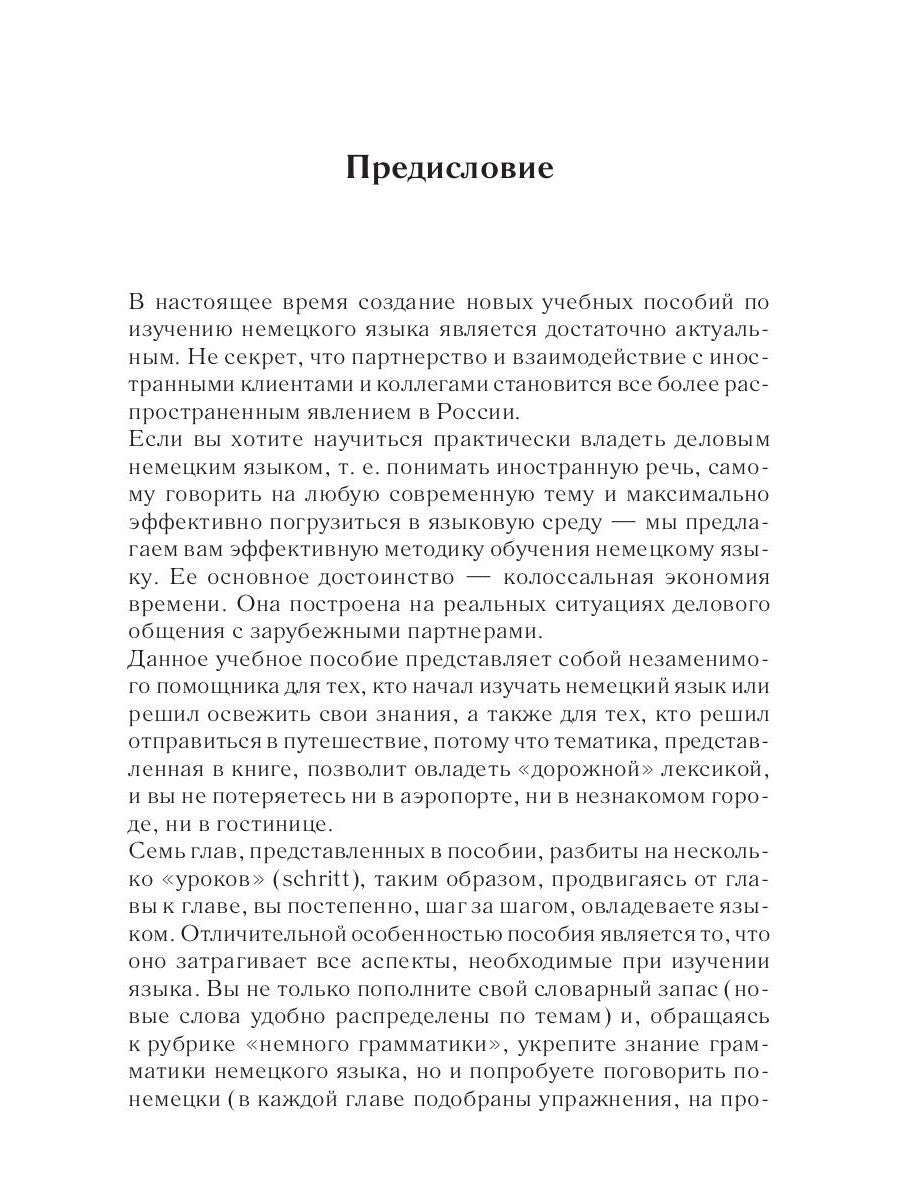 Предисловие

В настоящее время создание новых учебных пособий по изучению немецкого языка является достаточно актуальным. Не секрет, что партнерство и взаимодействие с иностранными клиентами и коллегами становится все более распространенным явлением в России.

Если вы хотите научиться практически владеть деловым немецким языком, т. е. понимать иностранную речь, самому говорить на любую современную тему и максимально эффективно погрузиться в языковую среду — мы предлагаем вам эффективную методику обучения немецкому языку. Ее основное достоинство — колоссальная экономия времени. Она построена на реальных ситуациях делового общения с зарубежными партнерами.

Данное учебное пособие представляет собой незаменимого помощника для тех, кто начал изучать немецкий язык или решил освежить свои знания, а также для тех, кто решил отправиться в путешествие, потому что тематика, представленная в книге, позволит овладеть «дорожной» лексикой, и вы не потеряетесь ни в аэропорте, ни в незнакомом городе, ни в гостинице.

Семь глав, представленных в пособии, разбиты на несколько «уроков» (schritt), таким образом, продвигаясь от главы к главе, вы постепенно, шаг за шагом, овладеваете языком. Отличительной особенностью пособия является то, что оно затрагивает все аспекты, необходимые при изучении языка. Вы не только пополните свой словарный запас (новые слова удобно распределены по темам) и, обращаясь к рубрике «немного грамматики», укрепите знание грамматики немецкого языка, но и попробуете поговорить по-немецки (в каждой главе подобраны упражнения, на про-